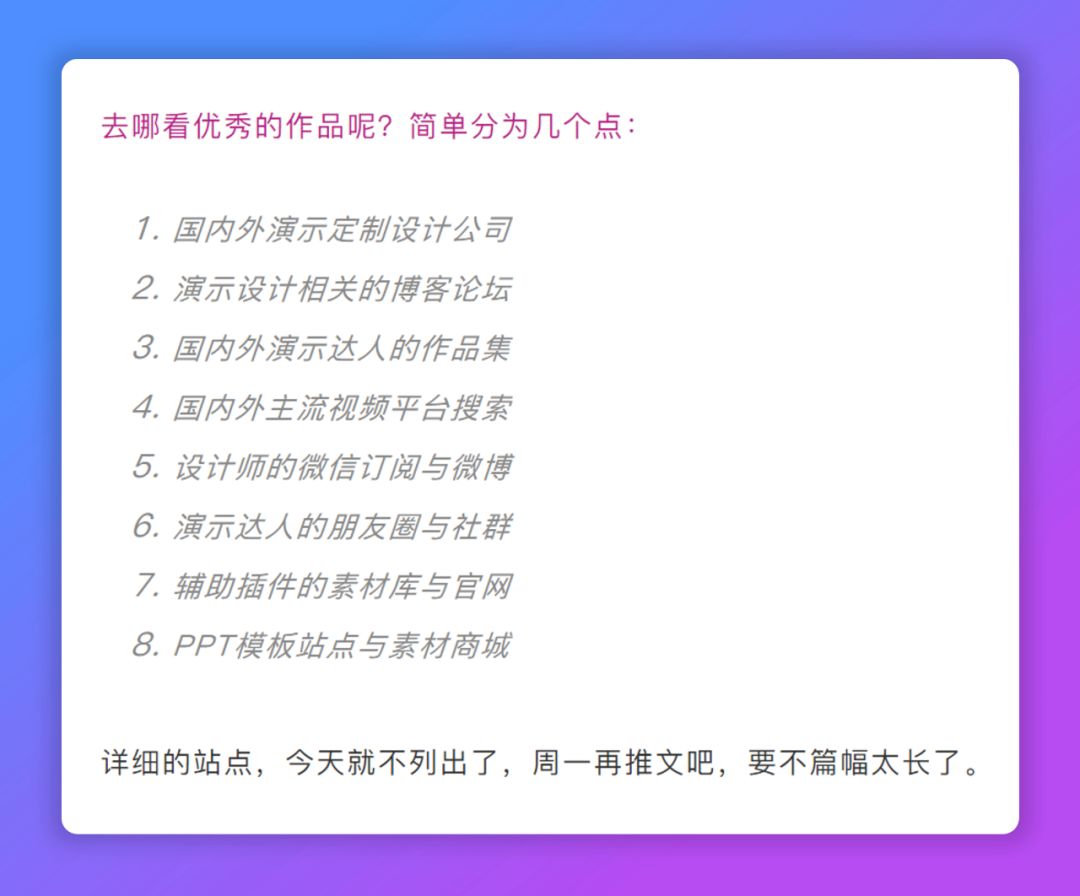 去哪看优秀的作品呢？简单分为几个点：

1. 国内外演示定制设计公司
2. 演示设计相关的博客论坛
3. 国内外演示达人的作品集
4. 国内外主流视频平台搜索
5. 设计师的微信订阅与微博
6. 演示达人的朋友圈与社群
7. 辅助插件的素材库与官网
8. PPT模板站点与素材商城

详细的站点，今天就不列出了，周一再推文吧，要不篇幅太长了。